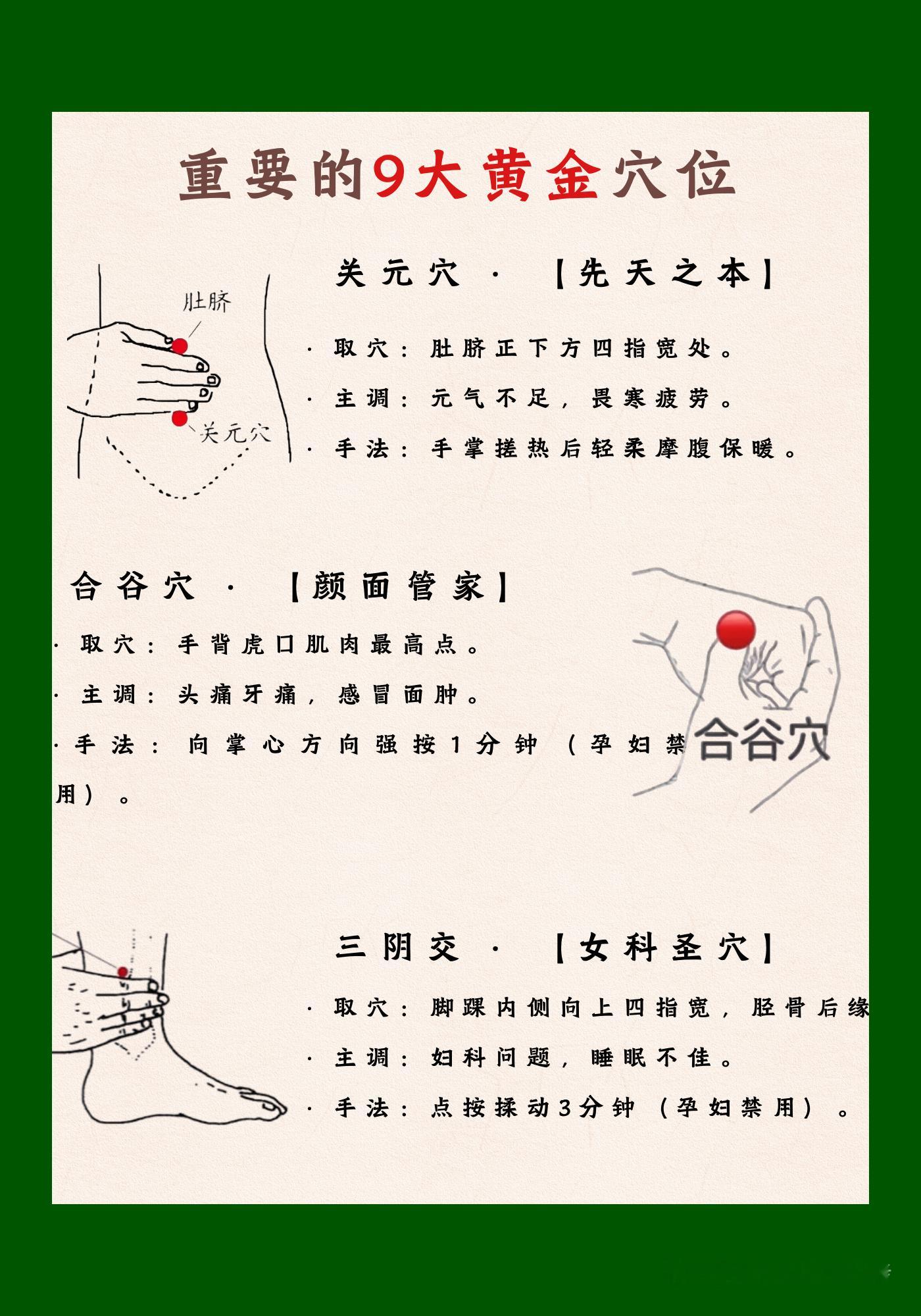 重要的9大黄金穴位

肚脐

关元穴

关元穴 · 【先天之本】

· 取穴：肚脐正下方四指宽处。

· 主调：元气不足，畏寒疲劳。

· 手法：手掌搓热后轻柔摩腹保暖。

合谷穴 · 【颜面管家】

· 取穴：手背虎口肌肉最高点。

· 主调：头痛牙痛，感冒面肿。

· 手法：向掌心方向强按1分钟（孕妇禁用）。

合谷穴

三阴交 · 【女科圣穴】

· 取穴：脚踝内侧向上四指宽，胫骨后缘

· 主调：妇科问题，睡眠不佳。

· 手法：点按揉动3分钟（孕妇禁用）。